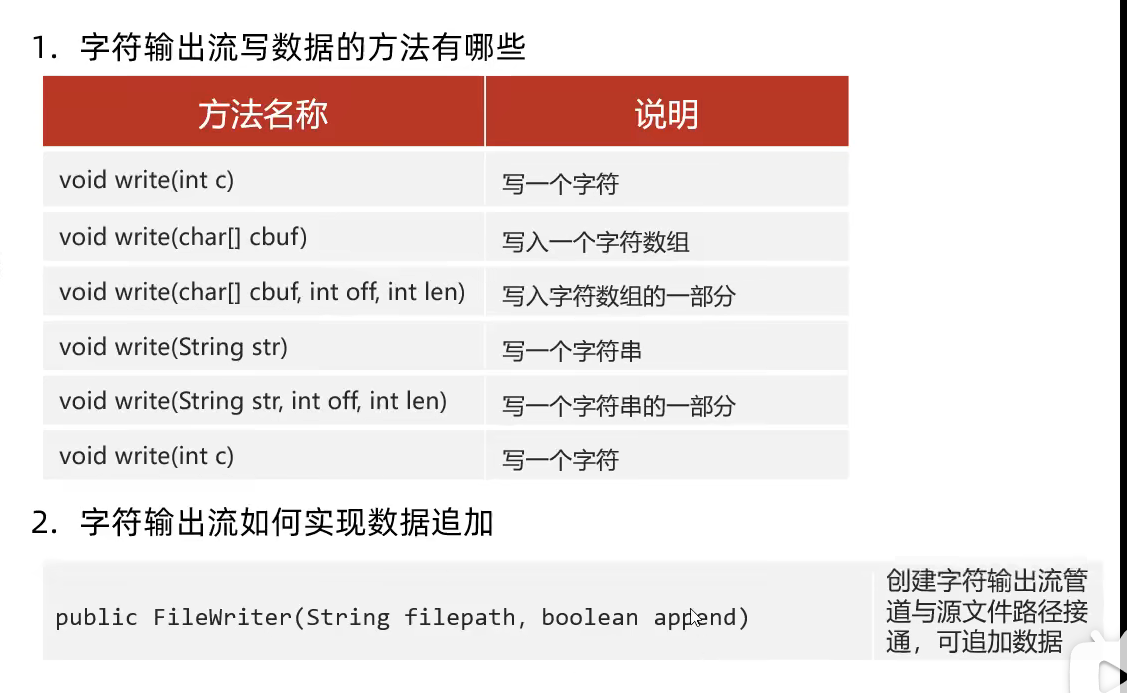 1. 字符输出流写数据的方法有哪些

| 方法名称 | 说明 |
|---|---|
| void write(int c) | 写一个字符 |
| void write(char[] cbuf) | 写入一个字符数组 |
| void write(char[] cbuf, int off, int len) | 写入字符数组的一部分 |
| void write(String str) | 写一个字符串 |
| void write(String str, int off, int len) | 写一个字符串的一部分 |
| void write(int c) | 写一个字符 |

2. 字符输出流如何实现数据追加

| public FileWriter(String filepath, boolean append) | 创建字符输出流管道与源文件路径接通，可追加数据 |
|---|---|